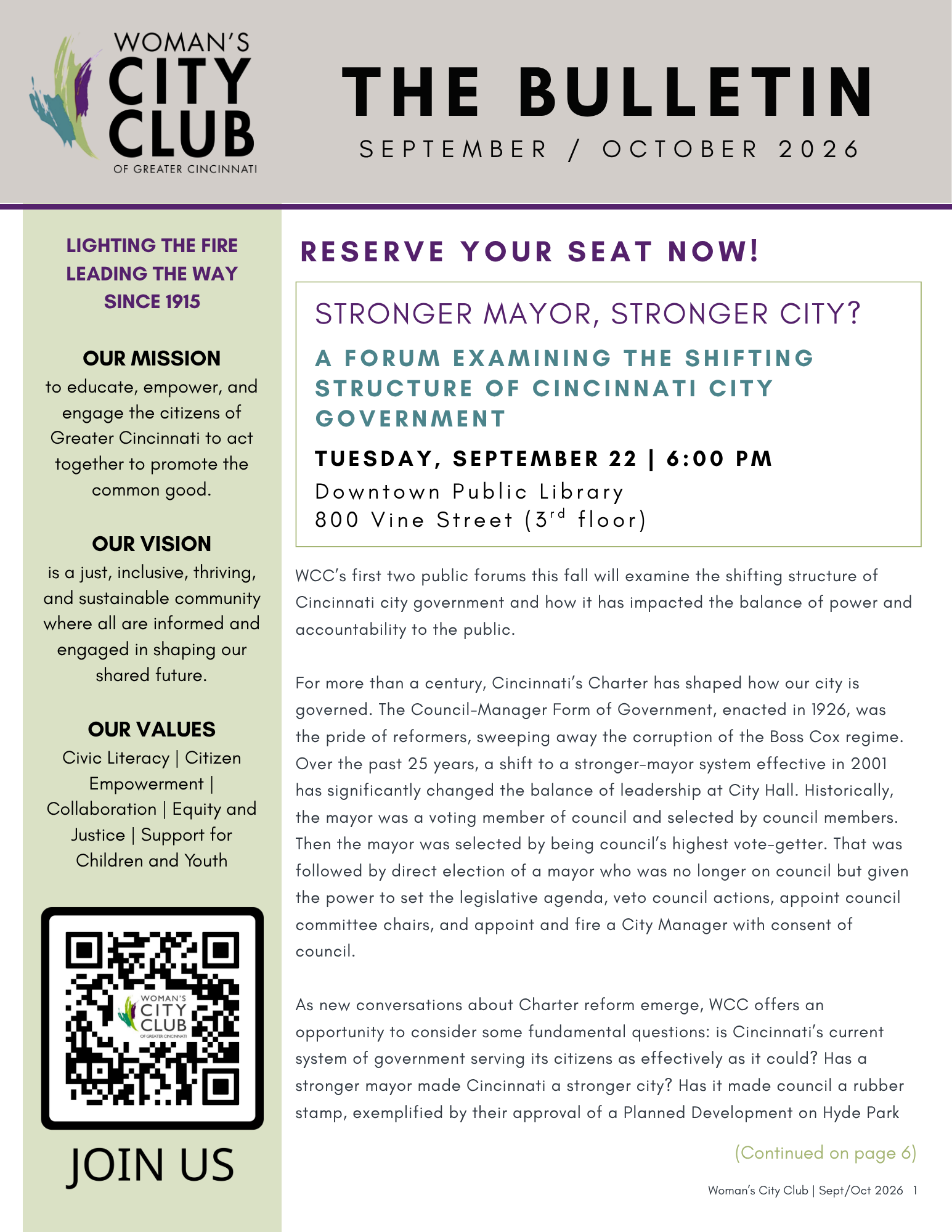 WOMAN'S CITY CLUB OF GREATER CINCINNATI

THE BULLETIN
SEPTEMBER / OCTOBER 2026

LIGHTING THE FIRE
LEADING THE WAY
SINCE 1915

OUR MISSION
to educate, empower, and engage the citizens of Greater Cincinnati to act together to promote the common good.

OUR VISION
is a just, inclusive, thriving, and sustainable community where all are informed and engaged in shaping our shared future.

OUR VALUES
Civic Literacy | Citizen Empowerment | Collaboration | Equity and Justice | Support for Children and Youth

WOMAN'S CITY CLUB OF GREATER CINCINNATI

JOIN US

RESERVE YOUR SEAT NOW!

STRONGER MAYOR, STRONGER CITY?

A FORUM EXAMINING THE SHIFTING STRUCTURE OF CINCINNATI CITY GOVERNMENT

TUESDAY, SEPTEMBER 22 | 6:00 PM
Downtown Public Library
800 Vine Street ($3^{rd}$ floor)

WCC's first two public forums this fall will examine the shifting structure of Cincinnati city government and how it has impacted the balance of power and accountability to the public.

For more than a century, Cincinnati's Charter has shaped how our city is governed. The Council-Manager Form of Government, enacted in 1926, was the pride of reformers, sweeping away the corruption of the Boss Cox regime. Over the past 25 years, a shift to a stronger-mayor system effective in 2001 has significantly changed the balance of leadership at City Hall. Historically, the mayor was a voting member of council and selected by council members. Then the mayor was selected by being council's highest vote-getter. That was followed by direct election of a mayor who was no longer on council but given the power to set the legislative agenda, veto council actions, appoint council committee chairs, and appoint and fire a City Manager with consent of council.

As new conversations about Charter reform emerge, WCC offers an opportunity to consider some fundamental questions: is Cincinnati's current system of government serving its citizens as effectively as it could? Has a stronger mayor made Cincinnati a stronger city? Has it made council a rubber stamp, exemplified by their approval of a Planned Development on Hyde Park

(Continued on page 6)

Woman's City Club | Sept/Oct 2026 1